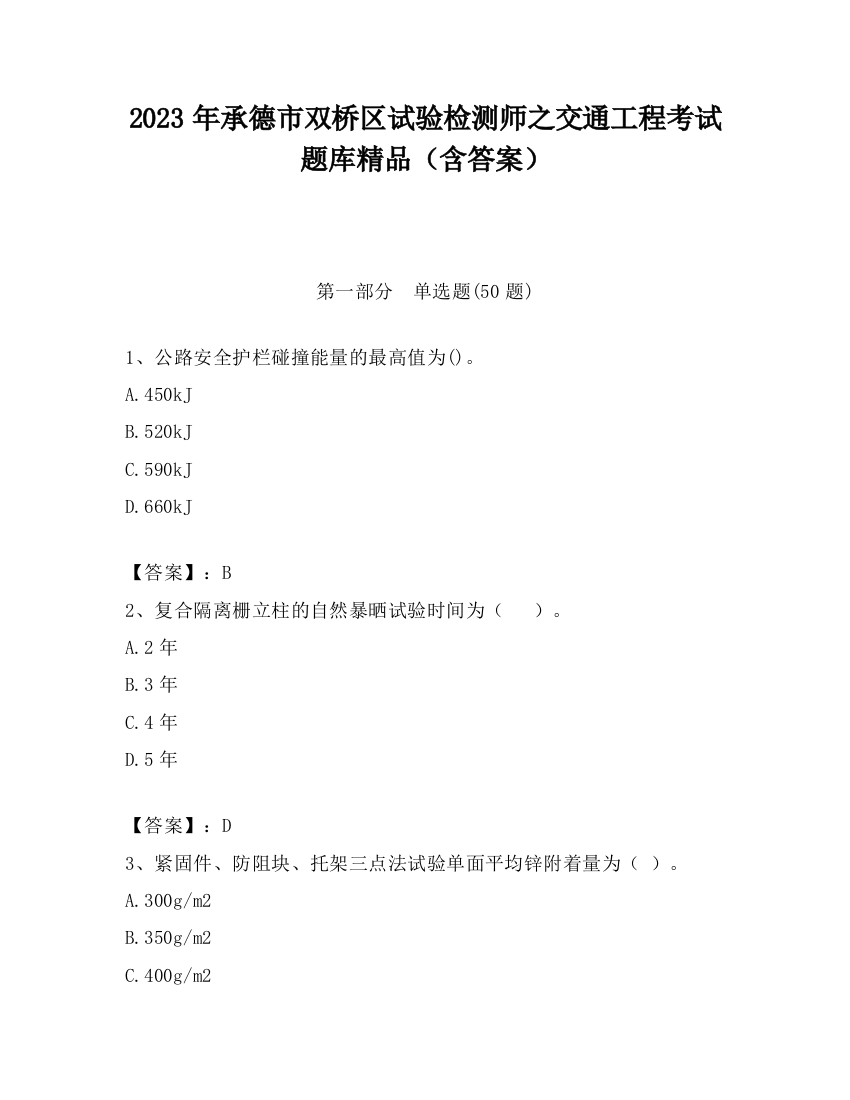 2023 年承德市双桥区试验检测师之交通工程考试题库精品（含答案）

第一部分　单选题(50 题)

1、公路安全护栏碰撞能量的最高值为()。

A.450kJ

B.520kJ

C.590kJ

D.660kJ

【答案】：B

2、复合隔离栅立柱的自然暴晒试验时间为（　　）。

A.2 年

B.3 年

C.4 年

D.5 年

【答案】：D

3、紧固件、防阻块、托架三点法试验单面平均锌附着量为（ ）。

A.300g/m2

B.350g/m2

C.400g/m2